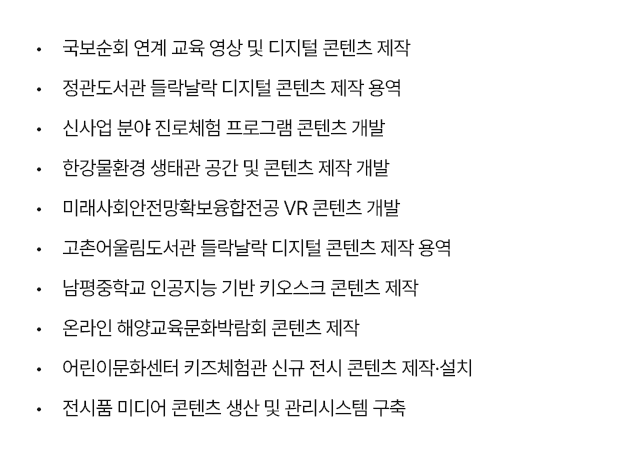 • 국보순회 연계 교육 영상 및 디지털 콘텐츠 제작
• 정관도서관 들락날락 디지털 콘텐츠 제작 용역
• 신사업 분야 진로체험 프로그램 콘텐츠 개발
• 한강물환경 생태관 공간 및 콘텐츠 제작 개발
• 미래사회안전망확보융합전공 VR 콘텐츠 개발
• 고촌어울림도서관 들락날락 디지털 콘텐츠 제작 용역
• 남평중학교 인공지능 기반 키오스크 콘텐츠 제작
• 온라인 해양교육문화박람회 콘텐츠 제작
• 어린이문화센터 키즈체험관 신규 전시 콘텐츠 제작·설치
• 전시품 미디어 콘텐츠 생산 및 관리시스템 구축